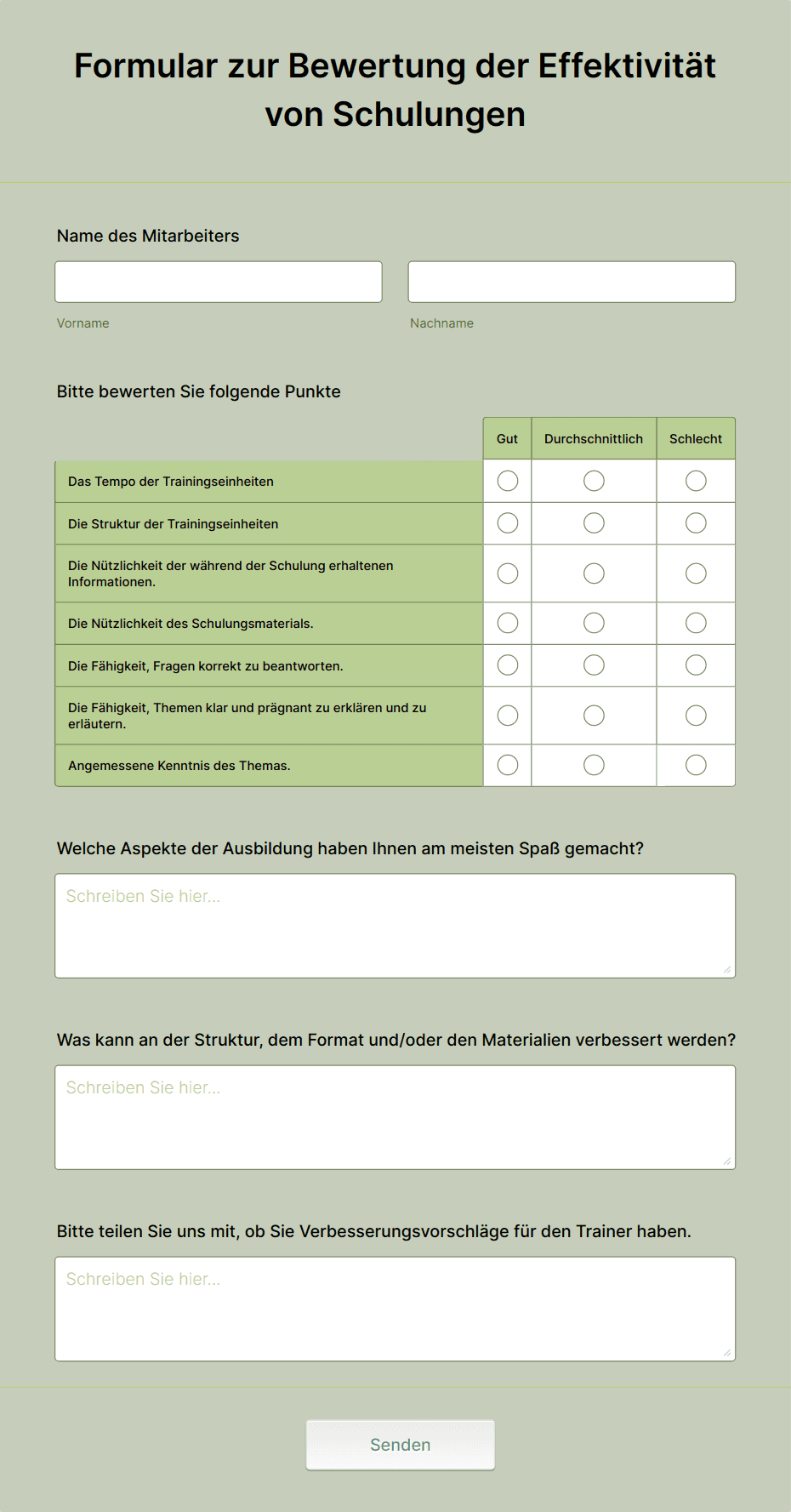 Formular zur Bewertung der Effektivität von Schulungen

Name des Mitarbeiters

Vorname

Nachname

Bitte bewerten Sie folgende Punkte

| | Gut | Durchschnittlich | Schlecht |
|---|---|---|---|
| Das Tempo der Trainingseinheiten | | | |
| Die Struktur der Trainingseinheiten | | | |
| Die Nützlichkeit der während der Schulung erhaltenen Informationen. | | | |
| Die Nützlichkeit des Schulungsmaterials. | | | |
| Die Fähigkeit, Fragen korrekt zu beantworten. | | | |
| Die Fähigkeit, Themen klar und prägnant zu erklären und zu erläutern. | | | |
| Angemessene Kenntnis des Themas. | | | |

Welche Aspekte der Ausbildung haben Ihnen am meisten Spaß gemacht?

Schreiben Sie hier...

Was kann an der Struktur, dem Format und/oder den Materialien verbessert werden?

Schreiben Sie hier...

Bitte teilen Sie uns mit, ob Sie Verbesserungsvorschläge für den Trainer haben.

Schreiben Sie hier...

Senden